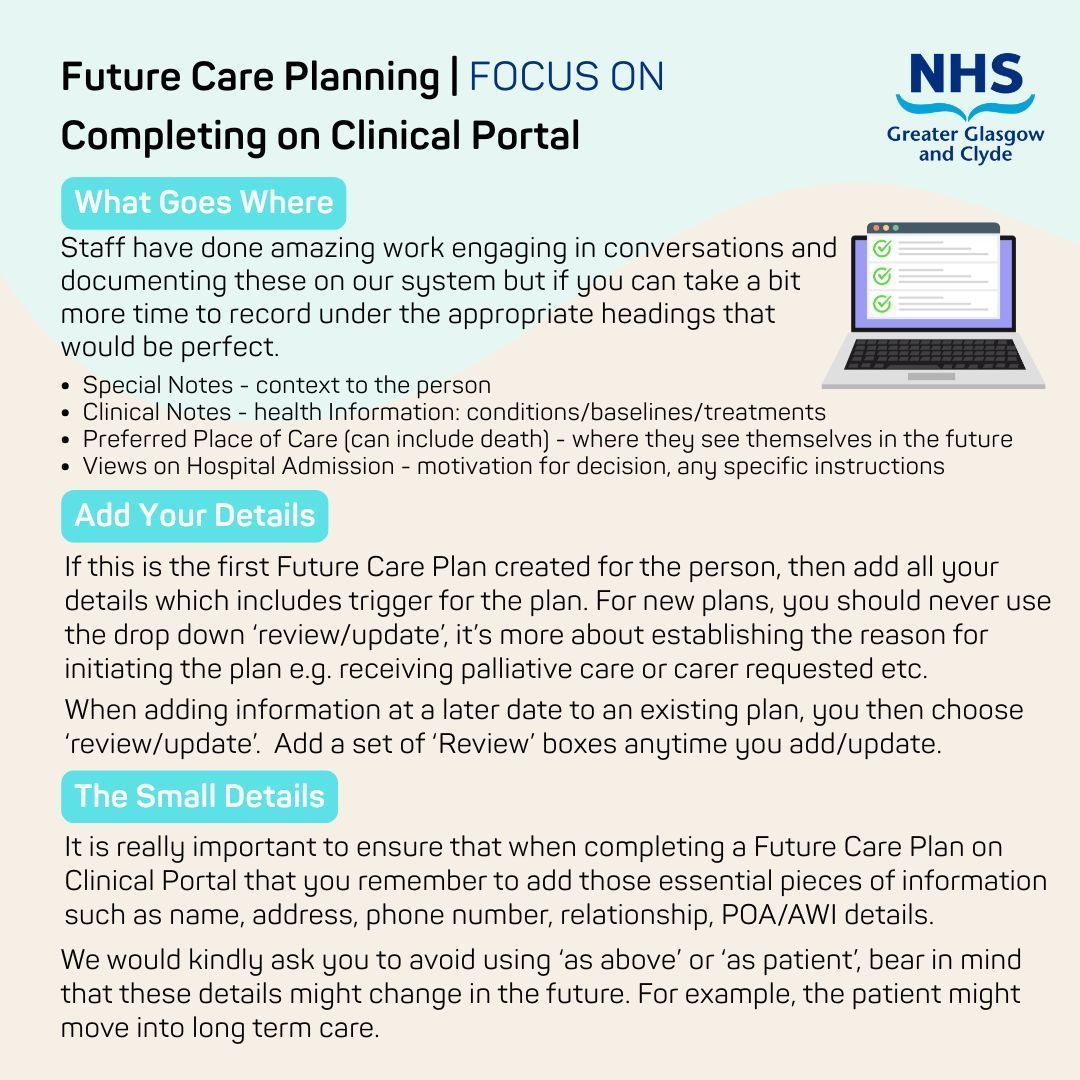 Future Care Planning | FOCUS ON
Completing on Clinical Portal

NHS
Greater Glasgow and Clyde

What Goes Where

Staff have done amazing work engaging in conversations and documenting these on our system but if you can take a bit more time to record under the appropriate headings that would be perfect.

• Special Notes - context to the person
• Clinical Notes - health Information: conditions/baselines/treatments
• Preferred Place of Care (can include death) - where they see themselves in the future
• Views on Hospital Admission - motivation for decision, any specific instructions

Add Your Details

If this is the first Future Care Plan created for the person, then add all your details which includes trigger for the plan. For new plans, you should never use the drop down 'review/update', it's more about establishing the reason for initiating the plan e.g. receiving palliative care or carer requested etc.

When adding information at a later date to an existing plan, you then choose 'review/update'. Add a set of 'Review' boxes anytime you add/update.

The Small Details

It is really important to ensure that when completing a Future Care Plan on Clinical Portal that you remember to add those essential pieces of information such as name, address, phone number, relationship, POA/AWI details.

We would kindly ask you to avoid using 'as above' or 'as patient', bear in mind that these details might change in the future. For example, the patient might move into long term care.